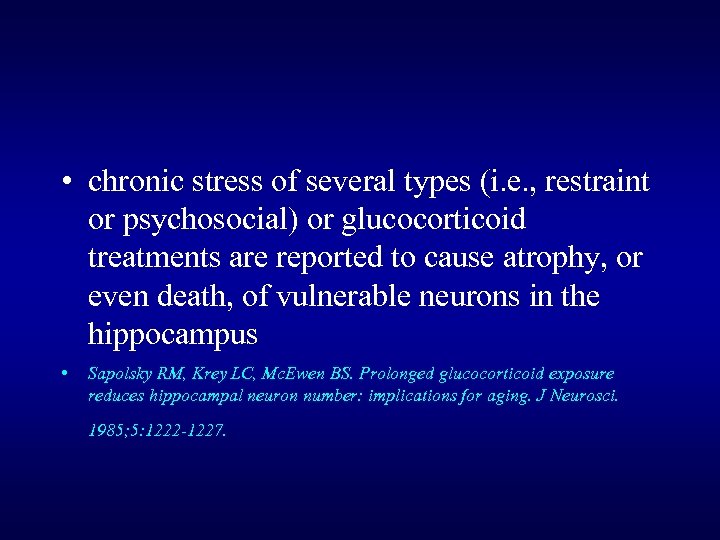 • chronic stress of several types (i.e., restraint or psychosocial) or glucocorticoid treatments are reported to cause atrophy, or even death, of vulnerable neurons in the hippocampus

• Sapolsky RM, Krey LC, McEwen BS. Prolonged glucocorticoid exposure reduces hippocampal neuron number: implications for aging. J Neurosci. 1985;5:1222-1227.